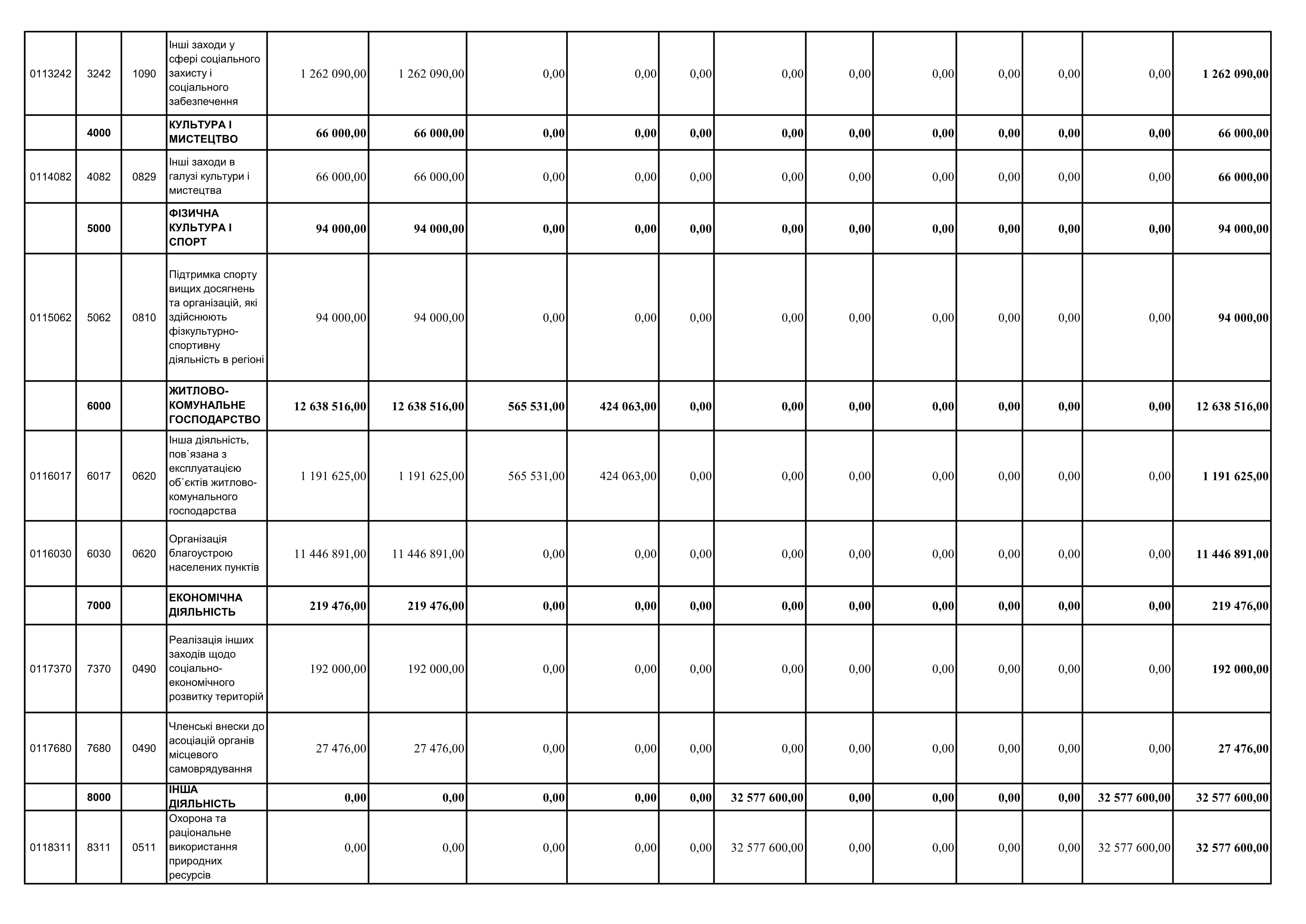 | 0113242 | 3242 | 1090 | Інші заходи у сфері соціального захисту і соціального забезпечення | 1 262 090,00 | 1 262 090,00 | 0,00 | 0,00 | 0,00 | 0,00 | 0,00 | 0,00 | 0,00 | 0,00 | 0,00 | 1 262 090,00 |
|---|---|---|---|---|---|---|---|---|---|---|---|---|---|---|---|
|  | 4000 |  | КУЛЬТУРА І МИСТЕЦТВО | 66 000,00 | 66 000,00 | 0,00 | 0,00 | 0,00 | 0,00 | 0,00 | 0,00 | 0,00 | 0,00 | 0,00 | 66 000,00 |
| 0114082 | 4082 | 0829 | Інші заходи в галузі культури і мистецтва | 66 000,00 | 66 000,00 | 0,00 | 0,00 | 0,00 | 0,00 | 0,00 | 0,00 | 0,00 | 0,00 | 0,00 | 66 000,00 |
|  | 5000 |  | ФІЗИЧНА КУЛЬТУРА І СПОРТ | 94 000,00 | 94 000,00 | 0,00 | 0,00 | 0,00 | 0,00 | 0,00 | 0,00 | 0,00 | 0,00 | 0,00 | 94 000,00 |
| 0115062 | 5062 | 0810 | Підтримка спорту вищих досягнень та організацій, які здійснюють фізкультурно-спортивну діяльність в регіоні | 94 000,00 | 94 000,00 | 0,00 | 0,00 | 0,00 | 0,00 | 0,00 | 0,00 | 0,00 | 0,00 | 0,00 | 94 000,00 |
|  | 6000 |  | ЖИТЛОВО-КОМУНАЛЬНЕ ГОСПОДАРСТВО | 12 638 516,00 | 12 638 516,00 | 565 531,00 | 424 063,00 | 0,00 | 0,00 | 0,00 | 0,00 | 0,00 | 0,00 | 0,00 | 12 638 516,00 |
| 0116017 | 6017 | 0620 | Інша діяльність, пов`язана з експлуатацією об`єктів житлово-комунального господарства | 1 191 625,00 | 1 191 625,00 | 565 531,00 | 424 063,00 | 0,00 | 0,00 | 0,00 | 0,00 | 0,00 | 0,00 | 0,00 | 1 191 625,00 |
| 0116030 | 6030 | 0620 | Організація благоустрою населених пунктів | 11 446 891,00 | 11 446 891,00 | 0,00 | 0,00 | 0,00 | 0,00 | 0,00 | 0,00 | 0,00 | 0,00 | 0,00 | 11 446 891,00 |
|  | 7000 |  | ЕКОНОМІЧНА ДІЯЛЬНІСТЬ | 219 476,00 | 219 476,00 | 0,00 | 0,00 | 0,00 | 0,00 | 0,00 | 0,00 | 0,00 | 0,00 | 0,00 | 219 476,00 |
| 0117370 | 7370 | 0490 | Реалізація інших заходів щодо соціально-економічного розвитку територій | 192 000,00 | 192 000,00 | 0,00 | 0,00 | 0,00 | 0,00 | 0,00 | 0,00 | 0,00 | 0,00 | 0,00 | 192 000,00 |
| 0117680 | 7680 | 0490 | Членські внески до асоціацій органів місцевого самоврядування | 27 476,00 | 27 476,00 | 0,00 | 0,00 | 0,00 | 0,00 | 0,00 | 0,00 | 0,00 | 0,00 | 0,00 | 27 476,00 |
|  | 8000 |  | ІНША ДІЯЛЬНІСТЬ | 0,00 | 0,00 | 0,00 | 0,00 | 0,00 | 32 577 600,00 | 0,00 | 0,00 | 0,00 | 0,00 | 32 577 600,00 | 32 577 600,00 |
| 0118311 | 8311 | 0511 | Охорона та раціональне використання природних ресурсів | 0,00 | 0,00 | 0,00 | 0,00 | 0,00 | 32 577 600,00 | 0,00 | 0,00 | 0,00 | 0,00 | 32 577 600,00 | 32 577 600,00 |